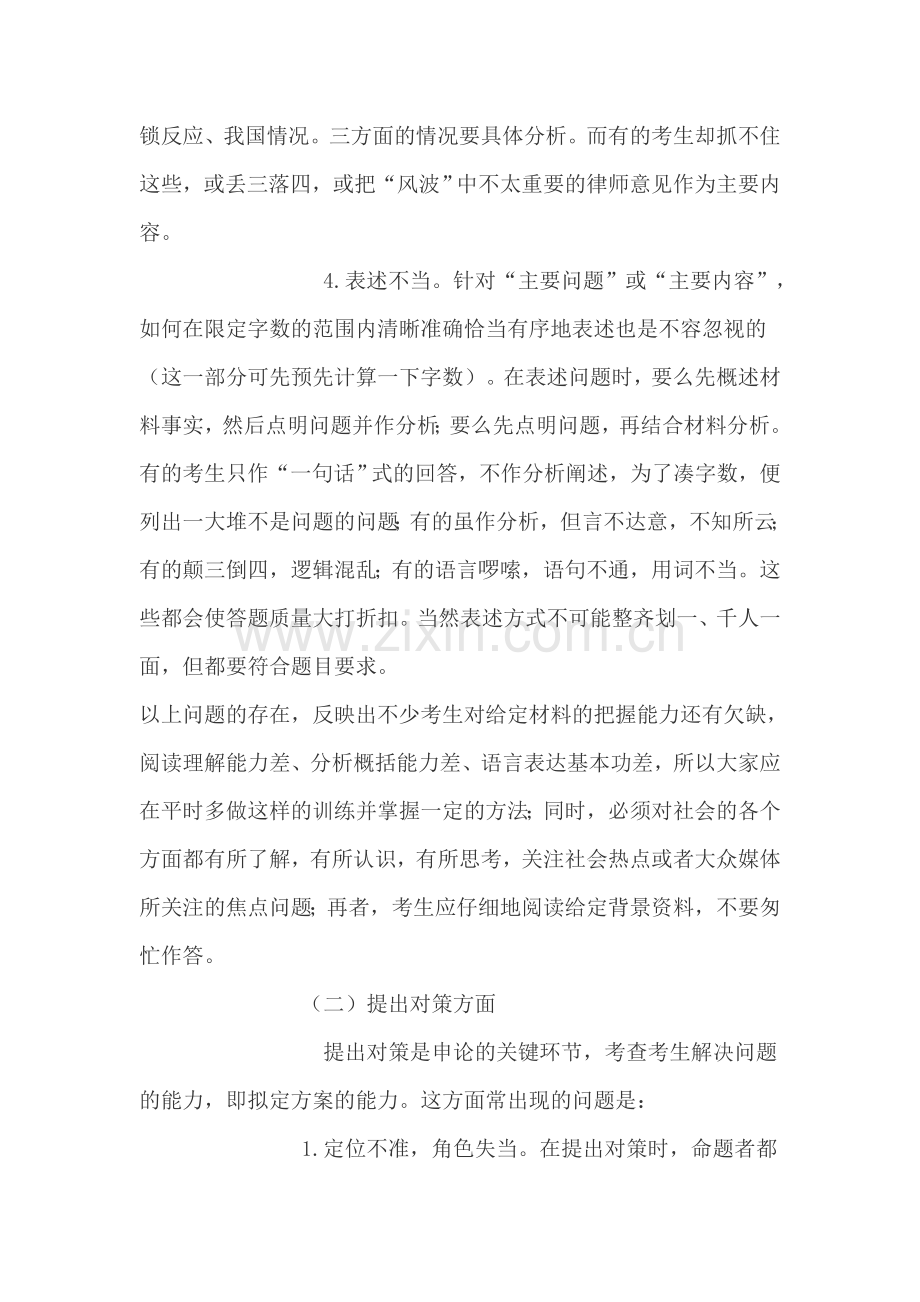 锁反应、我国情况。三方面的情况要具体分析。而有的考生却抓不住这些，或丢三落四，或把“风波”中不太重要的律师意见作为主要内容。

4.表述不当。针对“主要问题”或“主要内容”，如何在限定字数的范围内清晰准确恰当有序地表述也是不容忽视的（这一部分可先预先计算一下字数）。在表述问题时，要么先概述材料事实，然后点明问题并作分析;要么先点明问题，再结合材料分析。有的考生只作“一句话”式的回答，不作分析阐述，为了凑字数，便列出一大堆不是问题的问题;有的虽作分析，但言不达意，不知所云;有的颠三倒四，逻辑混乱;有的语言啰嗦，语句不通，用词不当。这些都会使答题质量大打折扣。当然表述方式不可能整齐划一、千人一面，但都要符合题目要求。

以上问题的存在，反映出不少考生对给定材料的把握能力还有欠缺，阅读理解能力差、分析概括能力差、语言表达基本功差，所以大家应在平时多做这样的训练并掌握一定的方法;同时，必须对社会的各个方面都有所了解，有所认识，有所思考，关注社会热点或者大众媒体所关注的焦点问题;再者，考生应仔细地阅读给定背景资料，不要匆忙作答。

（二）提出对策方面

提出对策是申论的关键环节，考查考生解决问题的能力，即拟定方案的能力。这方面常出现的问题是：

1.定位不准，角色失当。在提出对策时，命题者都

www.zixin.com.cn